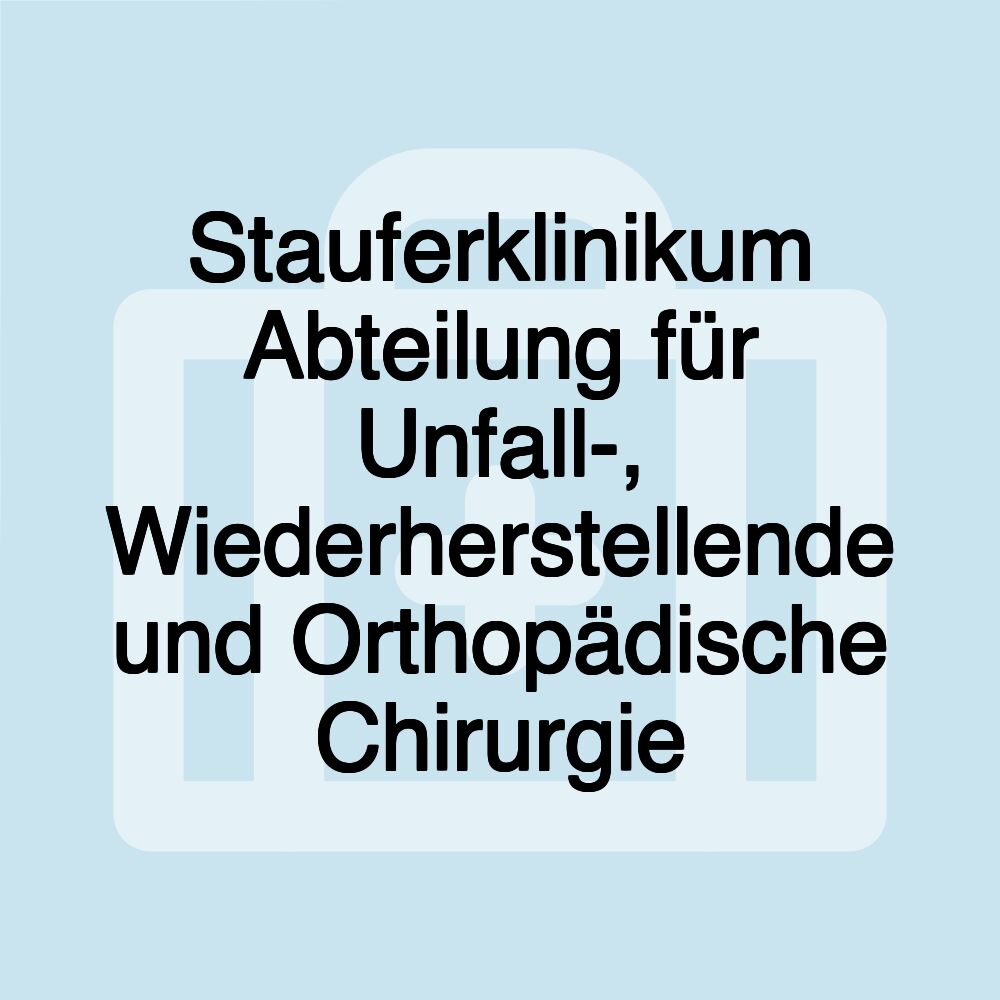 Stauferklinikum Abteilung für Unfall-, Wiederherstellende und Orthopädische Chirurgie